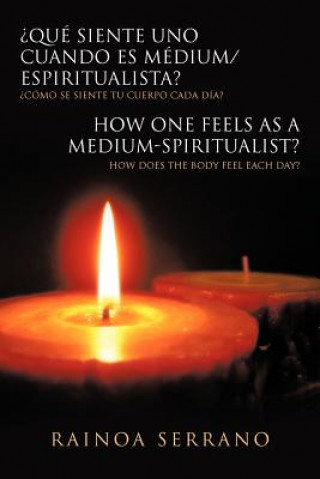 ¿QUÉ SIENTE UNO CUANDO ES MÉDIUM/ ESPIRITUALISTA?
¿CÓMO SE SIENTE TU CUERPO CADA DÍA?

HOW ONE FEELS AS A MEDIUM-SPIRITUALIST?
HOW DOES THE BODY FEEL EACH DAY?

RAINOA SERRANO